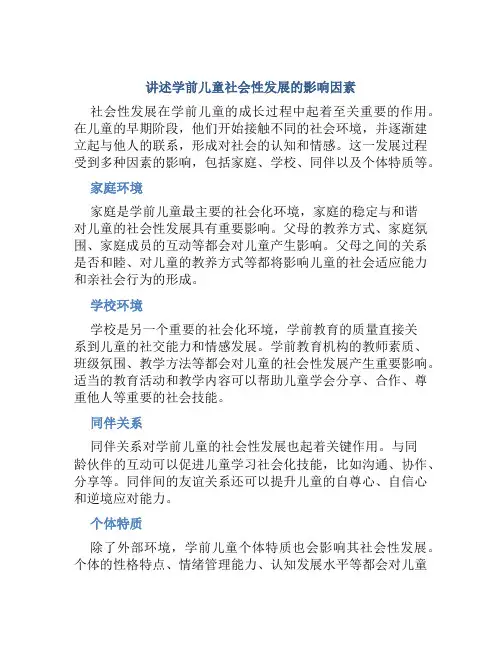 讲述学前儿童社会性发展的影响因素

社会性发展在学前儿童的成长过程中起着至关重要的作用。在儿童的早期阶段，他们开始接触不同的社会环境，并逐渐建立起与他人的联系，形成对社会的认知和情感。这一发展过程受到多种因素的影响，包括家庭、学校、同伴以及个体特质等。

家庭环境

家庭是学前儿童最主要的社会化环境，家庭的稳定与和谐对儿童的社会性发展具有重要影响。父母的教养方式、家庭氛围、家庭成员的互动等都会对儿童产生影响。父母之间的关系是否和睦、对儿童的教养方式等都将影响儿童的社会适应能力和亲社会行为的形成。

学校环境

学校是另一个重要的社会化环境，学前教育的质量直接关系到儿童的社交能力和情感发展。学前教育机构的教师素质、班级氛围、教学方法等都会对儿童的社会性发展产生重要影响。适当的教育活动和教学内容可以帮助儿童学会分享、合作、尊重他人等重要的社会技能。

同伴关系

同伴关系对学前儿童的社会性发展也起着关键作用。与同龄伙伴的互动可以促进儿童学习社会化技能，比如沟通、协作、分享等。同伴间的友谊关系还可以提升儿童的自尊心、自信心和逆境应对能力。

个体特质

除了外部环境，学前儿童个体特质也会影响其社会性发展。个体的性格特点、情绪管理能力、认知发展水平等都会对儿童